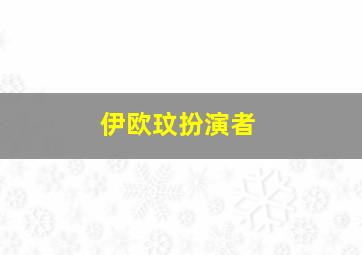 伊欧玟扮演者